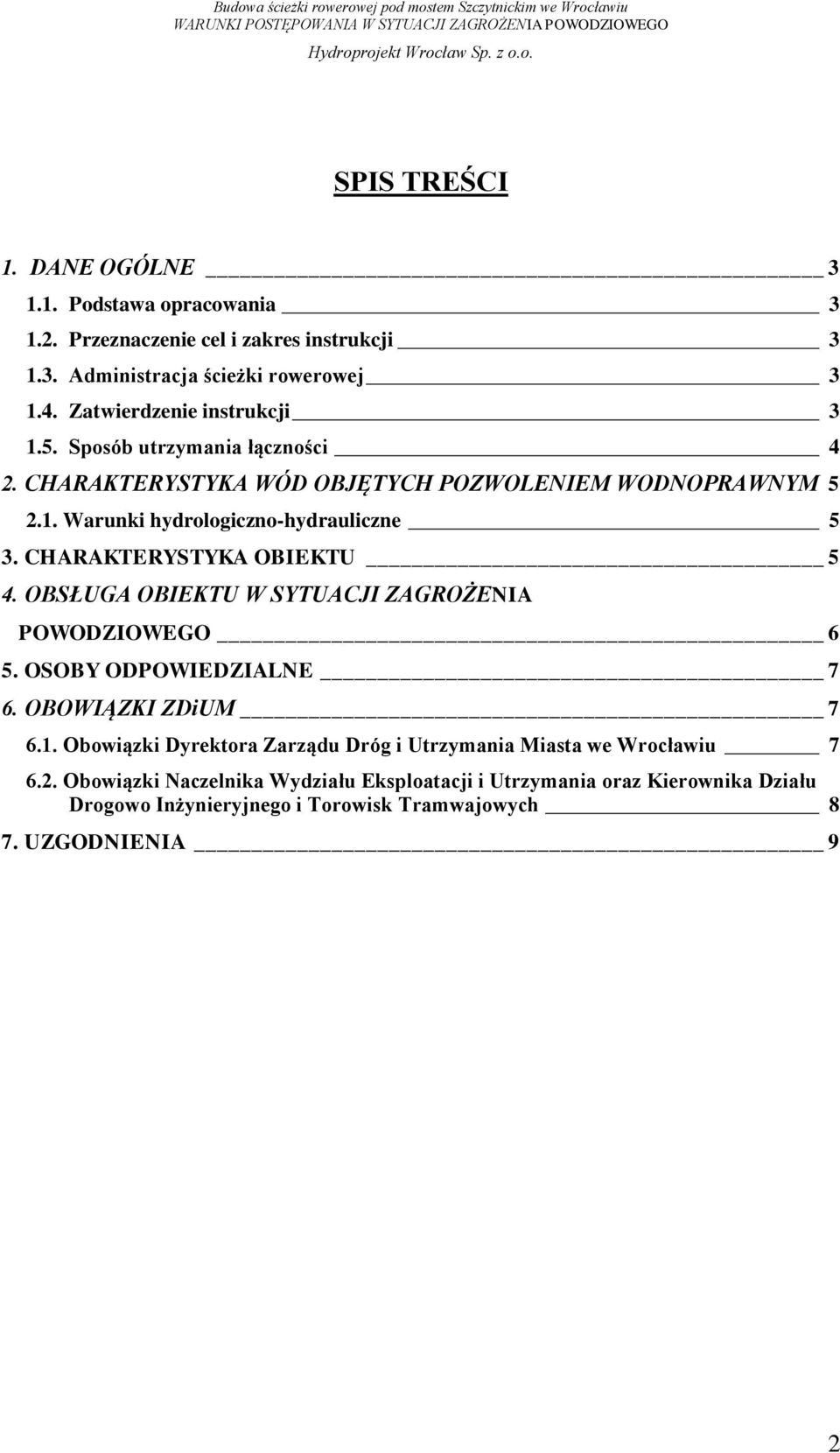 Budowa ścieżki rowerowej pod mostem Szczytnickim we Wrocławiu
WARUNKI POSTĘPOWANIA W SYTUACJI ZAGROŻENIA POWODZIOWEGO
Hydroprojekt Wrocław Sp. z o.o.

SPIS TREŚCI

1. DANE OGÓLNE 3
1.1. Podstawa opracowania 3
1.2. Przeznaczenie cel i zakres instrukcji 3
1.3. Administracja ścieżki rowerowej 3
1.4. Zatwierdzenie instrukcji 3
1.5. Sposób utrzymania łączności 4
2. CHARAKTERYSTYKA WÓD OBJĘTYCH POZWOLENIEM WODNOPRAWNYM 5
2.1. Warunki hydrologiczno-hydrauliczne 5
3. CHARAKTERYSTYKA OBIEKTU 5
4. OBSŁUGA OBIEKTU W SYTUACJI ZAGROŻENIA POWODZIOWEGO 6
5. OSOBY ODPOWIEDZIALNE 7
6. OBOWIĄZKI ZDiUM 7
6.1. Obowiązki Dyrektora Zarządu Dróg i Utrzymania Miasta we Wrocławiu 7
6.2. Obowiązki Naczelnika Wydziału Eksploatacji i Utrzymania oraz Kierownika Działu Drogowo Inżynieryjnego i Torowisk Tramwajowych 8
7. UZGODNIENIA 9

2